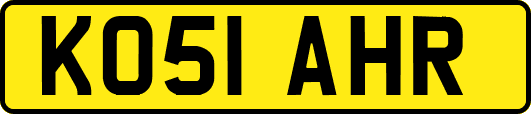 KO51 AHR